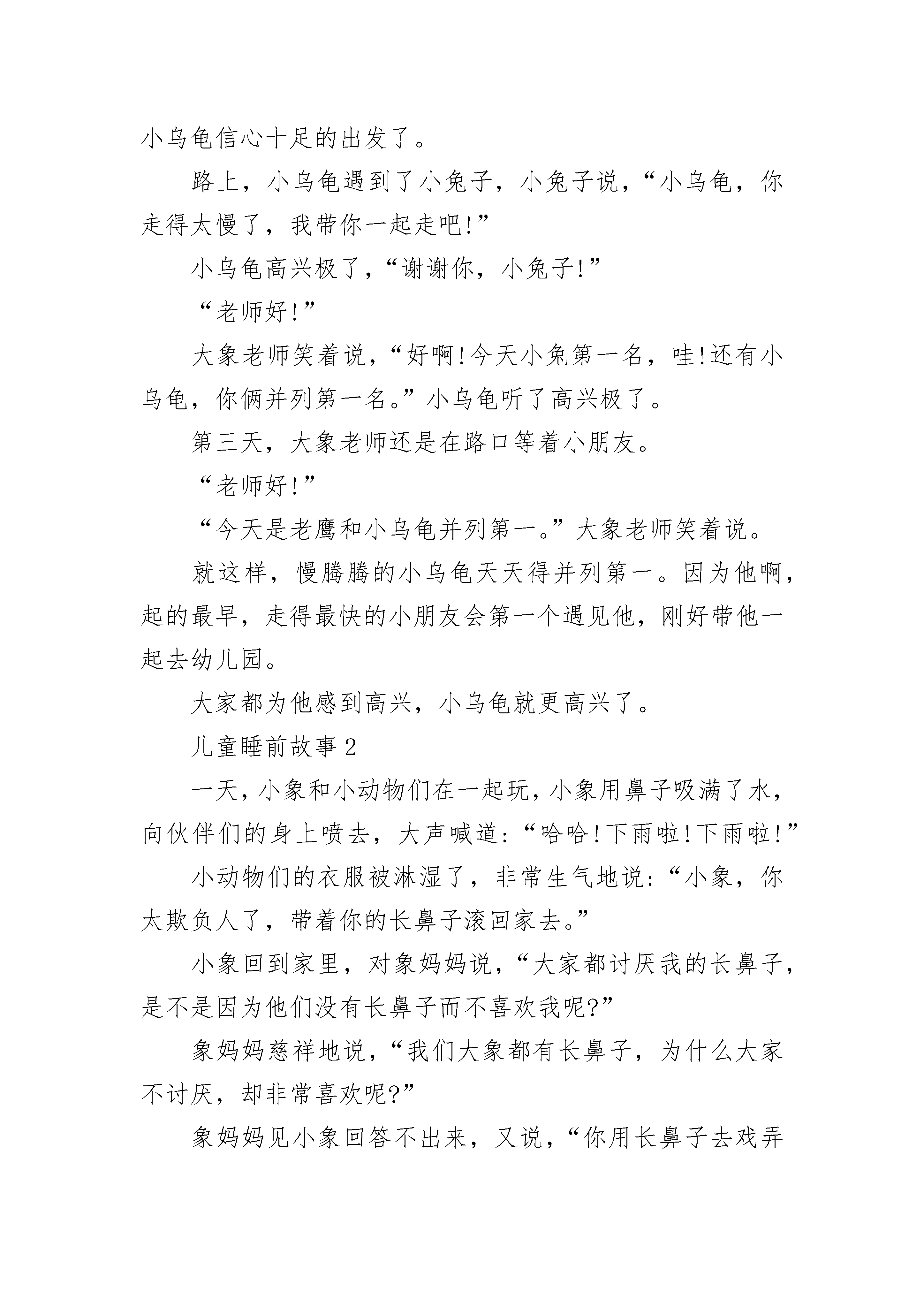 小乌龟信心十足的出发了。

路上，小乌龟遇到了小兔子，小兔子说，“小乌龟，你走得太慢了，我带你一起走吧!”

小乌龟高兴极了，“谢谢你，小兔子!”

“老师好!”

大象老师笑着说，“好啊!今天小兔第一名，哇!还有小乌龟，你俩并列第一名。”小乌龟听了高兴极了。

第三天，大象老师还是在路口等着小朋友。

“老师好!”

“今天是老鹰和小乌龟并列第一。”大象老师笑着说。

就这样，慢腾腾的小乌龟天天得并列第一。因为他啊，起的最早，走得最快的小朋友会第一个遇见他，刚好带他一起去幼儿园。

大家都为他感到高兴，小乌龟就更高兴了。

儿童睡前故事 2

一天，小象和小动物们在一起玩，小象用鼻子吸满了水，向伙伴们的身上喷去，大声喊道:“哈哈!下雨啦!下雨啦!”

小动物们的衣服被淋湿了，非常生气地说:“小象，你太欺负人了，带着你的长鼻子滚回家去。”

小象回到家里，对象妈妈说，“大家都讨厌我的长鼻子，是不是因为他们没有长鼻子而不喜欢我呢?”

象妈妈慈祥地说，“我们大象都有长鼻子，为什么大家不讨厌，却非常喜欢呢?”

象妈妈见小象回答不出来，又说，“你用长鼻子去戏弄